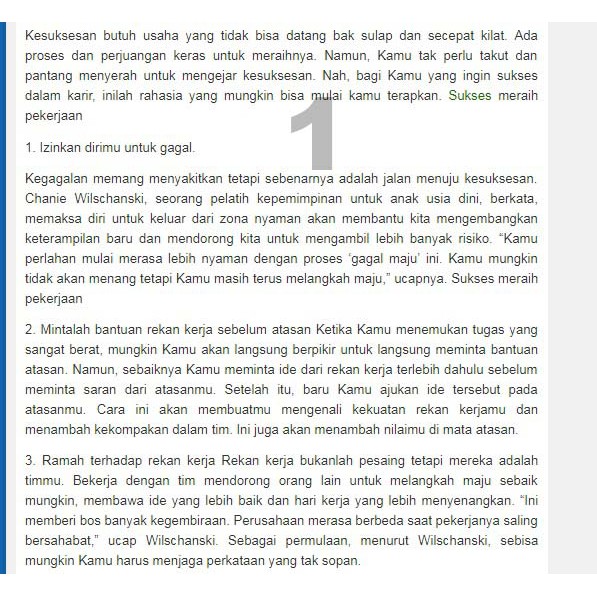 Kesuksesan butuh usaha yang tidak bisa datang bak sulap dan secepat kilat. Ada proses dan perjuangan keras untuk meraihnya. Namun, Kamu tak perlu takut dan pantang menyerah untuk mengejar kesuksesan. Nah, bagi Kamu yang ingin sukses dalam karir, inilah rahasia yang mungkin bisa mulai kamu terapkan. Sukses meraih pekerjaan

1

1. Izinkan dirimu untuk gagal.

Kegagalan memang menyakitkan tetapi sebenarnya adalah jalan menuju kesuksesan. Chanie Wilschanski, seorang pelatih kepemimpinan untuk anak usia dini, berkata, memaksa diri untuk keluar dari zona nyaman akan membantu kita mengembangkan keterampilan baru dan mendorong kita untuk mengambil lebih banyak risiko. “Kamu perlahan mulai merasa lebih nyaman dengan proses ‘gagal maju’ ini. Kamu mungkin tidak akan menang tetapi Kamu masih terus melangkah maju,” ucapnya. Sukses meraih pekerjaan

2. Mintalah bantuan rekan kerja sebelum atasan Ketika Kamu menemukan tugas yang sangat berat, mungkin Kamu akan langsung berpikir untuk langsung meminta bantuan atasan. Namun, sebaiknya Kamu meminta ide dari rekan kerja terlebih dahulu sebelum meminta saran dari atasanmu. Setelah itu, baru Kamu ajukan ide tersebut pada atasanmu. Cara ini akan membuatmu mengenali kekuatan rekan kerjamu dan menambah kekompakan dalam tim. Ini juga akan menambah nilaimu di mata atasan.

3. Ramah terhadap rekan kerja Rekan kerja bukanlah pesaing tetapi mereka adalah timmu. Bekerja dengan tim mendorong orang lain untuk melangkah maju sebaik mungkin, membawa ide yang lebih baik dan hari kerja yang lebih menyenangkan. “Ini memberi bos banyak kegembiraan. Perusahaan merasa berbeda saat pekerjanya saling bersahabat,” ucap Wilschanski. Sebagai permulaan, menurut Wilschanski, sebisa mungkin Kamu harus menjaga perkataan yang tak sopan.